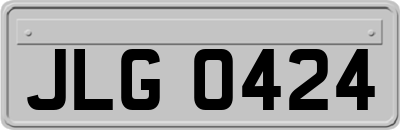 JLG 0424